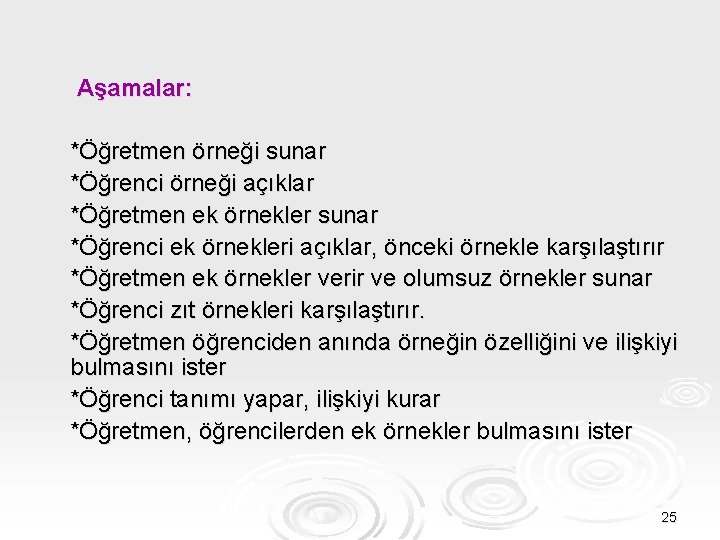 Aşamalar:

*Öğretmen örneği sunar
*Öğrenci örneği açıklar
*Öğretmen ek örnekler sunar
*Öğrenci ek örnekleri açıklar, önceki örnekle karşılaştırır
*Öğretmen ek örnekler verir ve olumsuz örnekler sunar
*Öğrenci zıt örnekleri karşılaştırır.
*Öğretmen öğrenciden anında örneğin özelliğini ve ilişkiyi bulmasını ister
*Öğrenci tanımı yapar, ilişkiyi kurar
*Öğretmen, öğrencilerden ek örnekler bulmasını ister

25